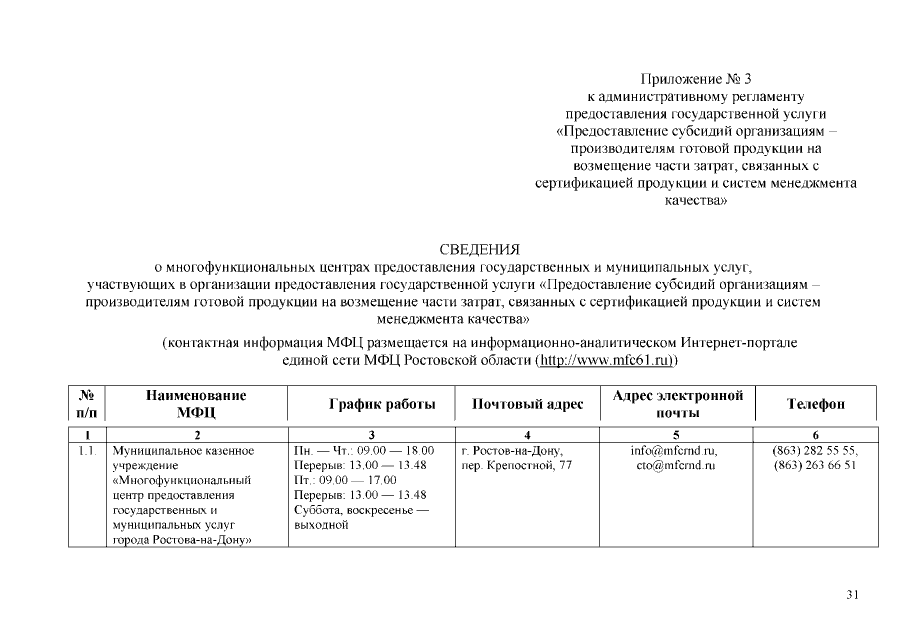 Приложение № 3
к административному регламенту
предоставления государственной услуги
«Предоставление субсидий организациям – производителям готовой продукции на возмещение части затрат, связанных с сертификацией продукции и систем менеджмента качества»

СВЕДЕНИЯ
о многофункциональных центрах предоставления государственных и муниципальных услуг, участвующих в организации предоставления государственной услуги «Предоставление субсидий организациям – производителям готовой продукции на возмещение части затрат, связанных с сертификацией продукции и систем менеджмента качества»

(контактная информация МФЦ размещается на информационно-аналитическом Интернет-портале единой сети МФЦ Ростовской области (http://www.mfc61.ru))

| № п/п | Наименование МФЦ | График работы | Почтовый адрес | Адрес электронной почты | Телефон |
|---|---|---|---|---|---|
| 1 | 2 | 3 | 4 | 5 | 6 |
| 1.1. | Муниципальное казенное учреждение «Многофункциональный центр предоставления государственных и муниципальных услуг города Ростова-на-Дону» | Пн. — Чт.: 09.00 — 18.00 Перерыв: 13.00 — 13.48 Пт.: 09.00 — 17.00 Перерыв: 13.00 — 13.48 Суббота, воскресенье — выходной | г. Ростов-на-Дону, пер. Крепостной, 77 | info@mfcrnd.ru, cto@mfcrnd.ru | (863) 282 55 55, (863) 263 66 51 |

31